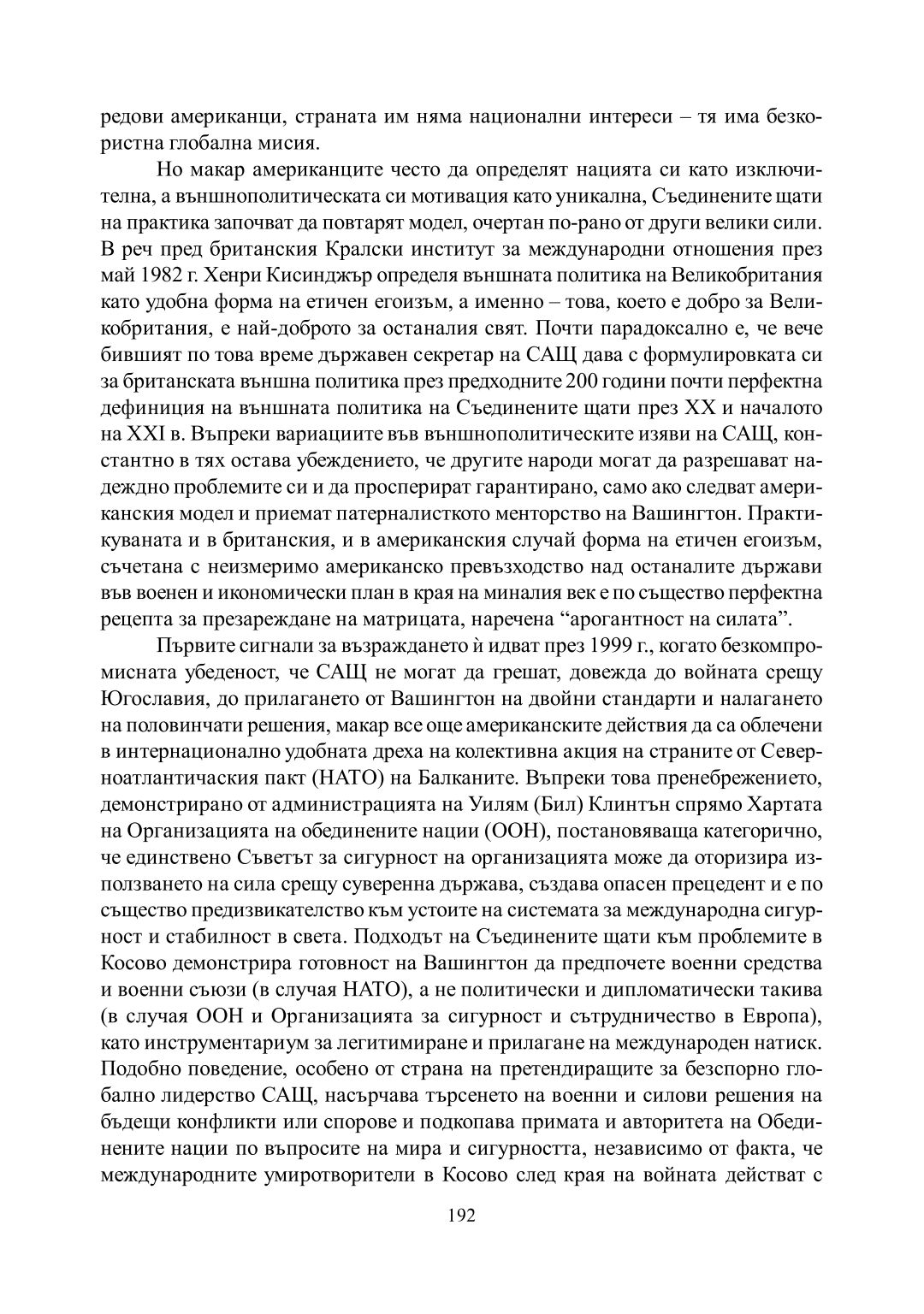 редови американци, страната им няма национални интереси – тя има безкористна глобална мисия.

Но макар американците често да определят нацията си като изключителна, а външнополитическата си мотивация като уникална, Съединените щати на практика започват да повтарят модел, очертан по-рано от други велики сили. В реч пред британския Кралски институт за международни отношения през май 1982 г. Хенри Кисинджър определя външната политика на Великобритания като удобна форма на етичен егоизъм, а именно – това, което е добро за Великобритания, е най-доброто за останалия свят. Почти парадоксално е, че вече бившият по това време държавен секретар на САЩ дава с формулировката си за британската външна политика през предходните 200 години почти перфектна дефиниция на външната политика на Съединените щати през XX и началото на XXI в. Въпреки вариациите във външнополитическите изяви на САЩ, константно в тях остава убеждението, че другите народи могат да разрешават надеждно проблемите си и да просперират гарантирано, само ако следват американския модел и приемат патерналисткото менторство на Вашингтон. Практикуваната и в британския, и в американския случай форма на етичен егоизъм, съчетана с неизмеримо американско превъзходство над останалите държави във военен и икономически план в края на миналия век е по същество перфектна рецепта за презареждане на матрицата, наречена “арогантност на силата”.

Първите сигнали за възраждането ѝ идват през 1999 г., когато безкомпромисната убеденост, че САЩ не могат да грешат, довежда до войната срещу Югославия, до прилагането от Вашингтон на двойни стандарти и налагането на половинчати решения, макар все още американските действия да са облечени в интернационално удобната дреха на колективна акция на страните от Северноатлантичаския пакт (НАТО) на Балканите. Въпреки това пренебрежението, демонстрирано от администрацията на Уилям (Бил) Клинтън спрямо Хартата на Организацията на обединените нации (ООН), постановяваща категорично, че единствено Съветът за сигурност на организацията може да оторизира използването на сила срещу суверенна държава, създава опасен прецедент и е по същество предизвикателство към устоите на системата за международна сигурност и стабилност в света. Подходът на Съединените щати към проблемите в Косово демонстрира готовност на Вашингтон да предпочете военни средства и военни съюзи (в случая НАТО), а не политически и дипломатически такива (в случая ООН и Организацията за сигурност и сътрудничество в Европа), като инструментариум за легитимиране и прилагане на международен натиск. Подобно поведение, особено от страна на претендиращите за безспорно глобално лидерство САЩ, насърчава търсенето на военни и силови решения на бъдещи конфликти или спорове и подкопава примата и авторитета на Обединените нации по въпросите на мира и сигурността, независимо от факта, че международните умиротворители в Косово след края на войната действат с

192